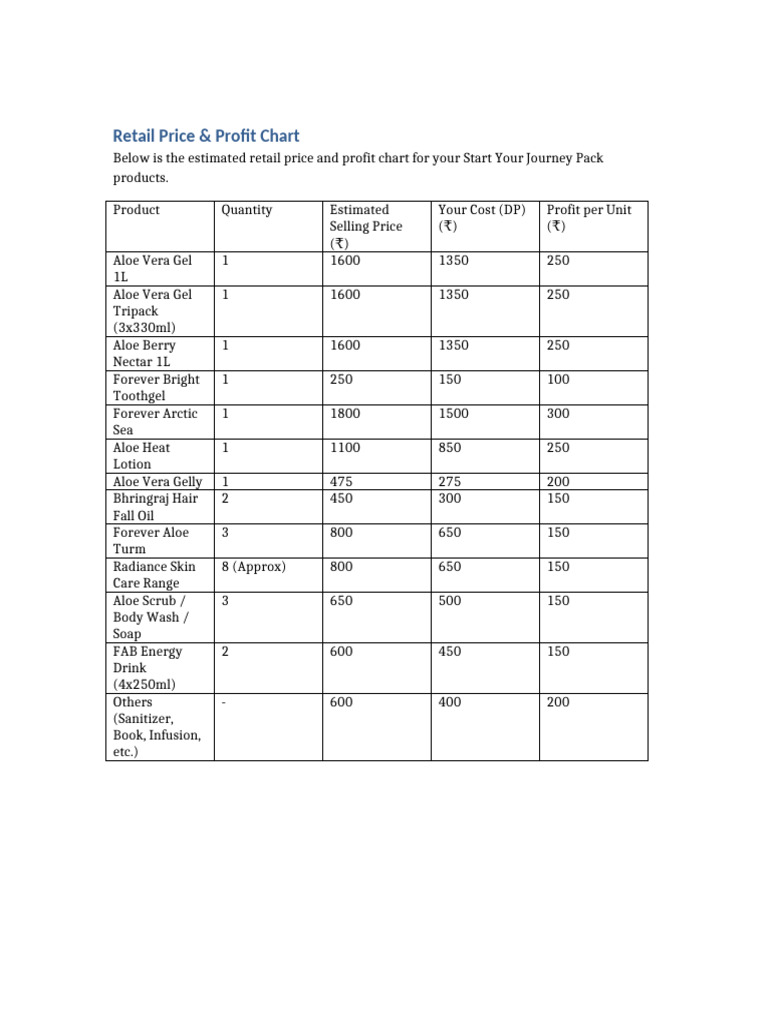 Retail Price & Profit Chart

Below is the estimated retail price and profit chart for your Start Your Journey Pack products.

| Product | Quantity | Estimated Selling Price (₹) | Your Cost (DP) (₹) | Profit per Unit (₹) |
|---|---|---|---|---|
| Aloe Vera Gel 1L | 1 | 1600 | 1350 | 250 |
| Aloe Vera Gel Tripack (3x330ml) | 1 | 1600 | 1350 | 250 |
| Aloe Berry Nectar 1L | 1 | 1600 | 1350 | 250 |
| Forever Bright Toothgel | 1 | 250 | 150 | 100 |
| Forever Arctic Sea | 1 | 1800 | 1500 | 300 |
| Aloe Heat Lotion | 1 | 1100 | 850 | 250 |
| Aloe Vera Gelly | 1 | 475 | 275 | 200 |
| Bhringraj Hair Fall Oil | 2 | 450 | 300 | 150 |
| Forever Aloe Turm | 3 | 800 | 650 | 150 |
| Radiance Skin Care Range | 8 (Approx) | 800 | 650 | 150 |
| Aloe Scrub / Body Wash / Soap | 3 | 650 | 500 | 150 |
| FAB Energy Drink (4x250ml) | 2 | 600 | 450 | 150 |
| Others (Sanitizer, Book, Infusion, etc.) | - | 600 | 400 | 200 |